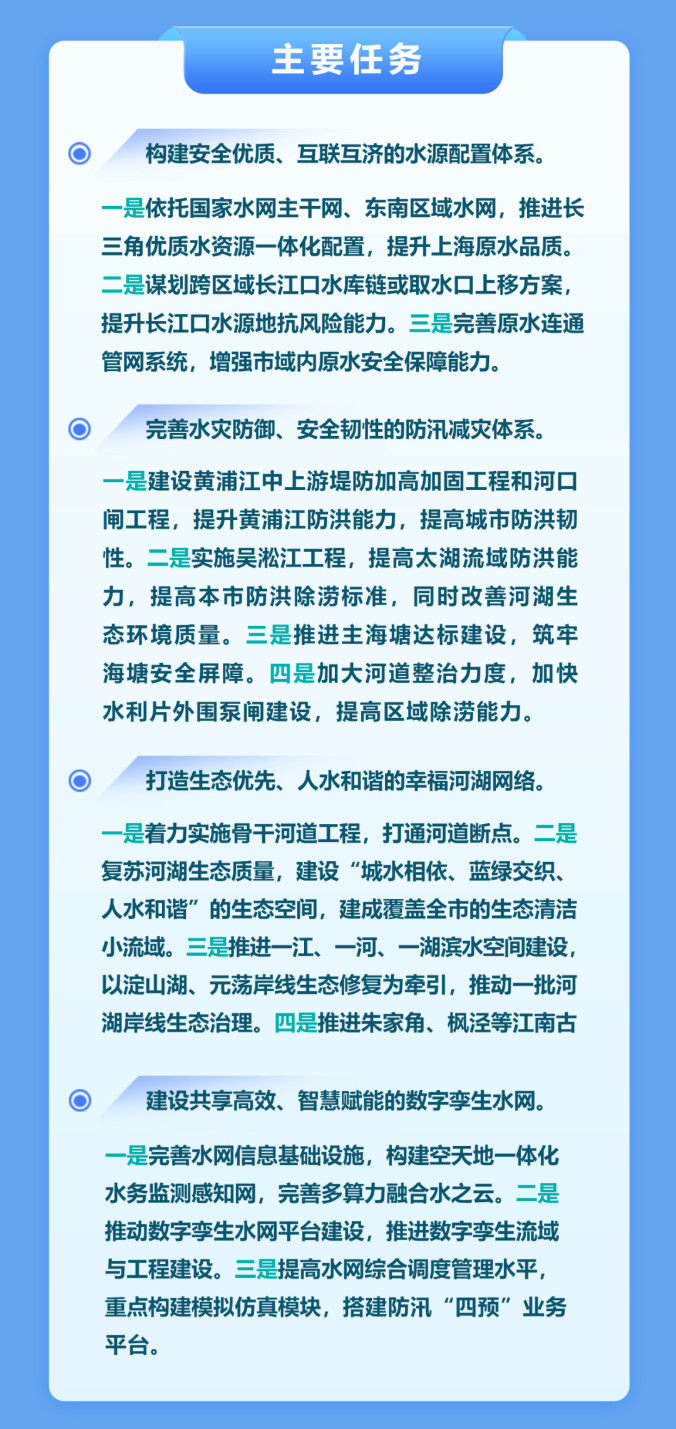 主要任务

构建安全优质、互联互济的水源配置体系。

一是依托国家水网主干网、东南区域水网，推进长三角优质水资源一体化配置，提升上海原水品质。二是谋划跨区域长江口水库链或取水口上移方案，提升长江口水源地抗风险能力。三是完善原水连通管网系统，增强市域内原水安全保障能力。

完善水灾防御、安全韧性的防汛减灾体系。

一是建设黄浦江中上游堤防加高加固工程和河口闸工程，提升黄浦江防洪能力，提高城市防洪韧性。二是实施吴淞江工程，提高太湖流域防洪能力，提高本市防洪除涝标准，同时改善河湖生态环境质量。三是推进主海塘达标建设，筑牢海塘安全屏障。四是加大河道整治力度，加快水利片外围泵闸建设，提高区域除涝能力。

打造生态优先、人水和谐的幸福河湖网络。

一是着力实施骨干河道工程，打通河道断点。二是复苏河湖生态质量，建设“城水相依、蓝绿交织、人水和谐”的生态空间，建成覆盖全市的生态清洁小流域。三是推进一江、一河、一湖滨水空间建设，以淀山湖、元荡岸线生态修复为牵引，推动一批河湖岸线生态治理。四是推进朱家角、枫泾等江南古

建设共享高效、智慧赋能的数字孪生水网。

一是完善水网信息基础设施，构建空天地一体化水务监测感知网，完善多算力融合水之云。二是推动数字孪生水网平台建设，推进数字孪生流域与工程建设。三是提高水网综合调度管理水平，重点构建模拟仿真模块，搭建防汛“四预”业务平台。